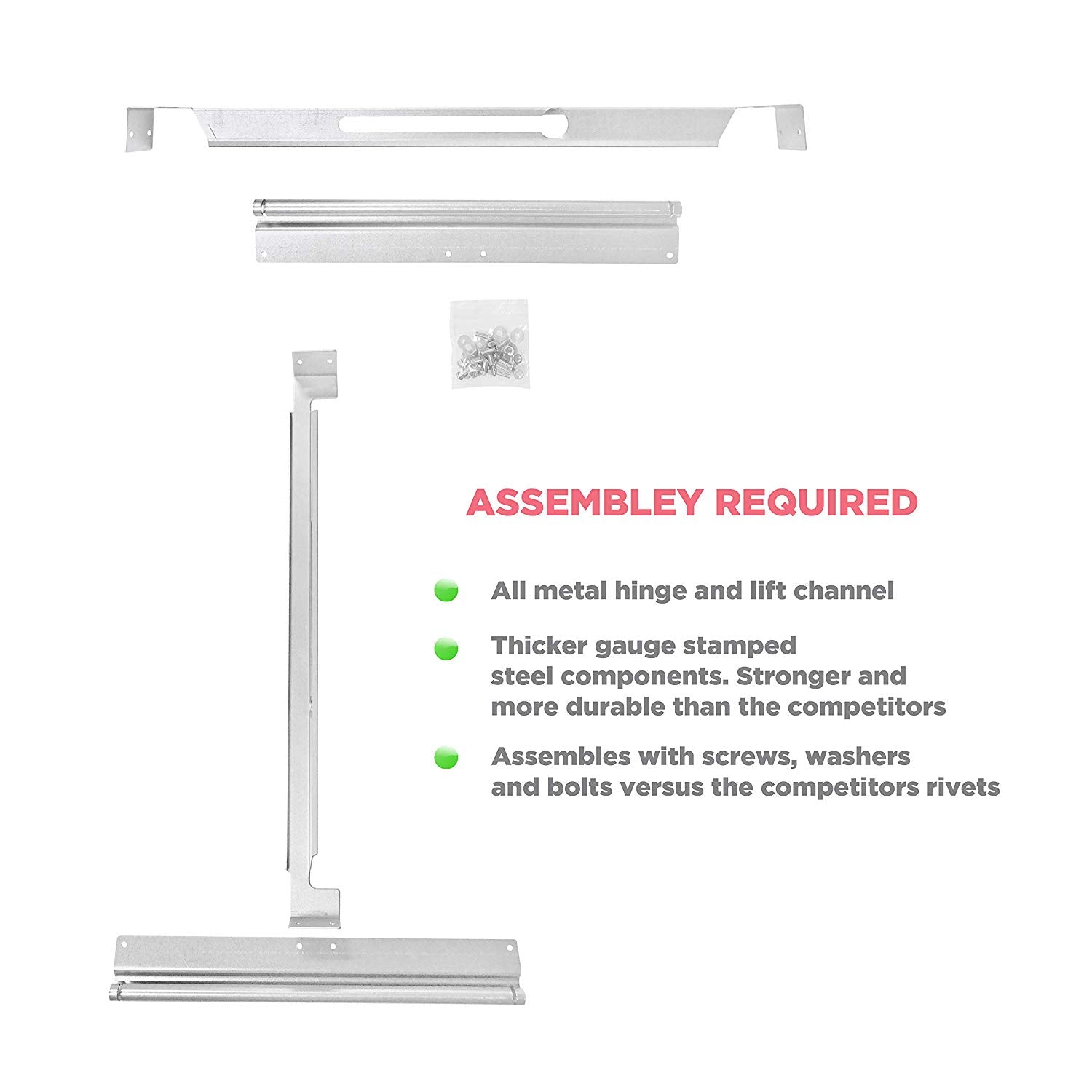 ASSEMBLEY REQUIRED

• All metal hinge and lift channel

• Thicker gauge stamped steel components. Stronger and more durable than the competitors

• Assembles with screws, washers and bolts versus the competitors rivets